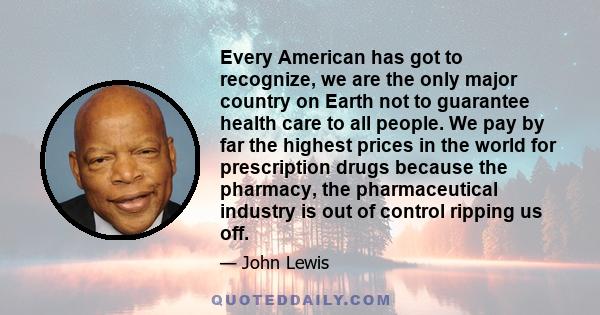 Every American has got to recognize, we are the only major country on Earth not to guarantee health care to all people. We pay by far the highest prices in the world for prescription drugs because the pharmacy, the pharmaceutical industry is out of control ripping us off.

— John Lewis

QUOTEDDAILY.COM